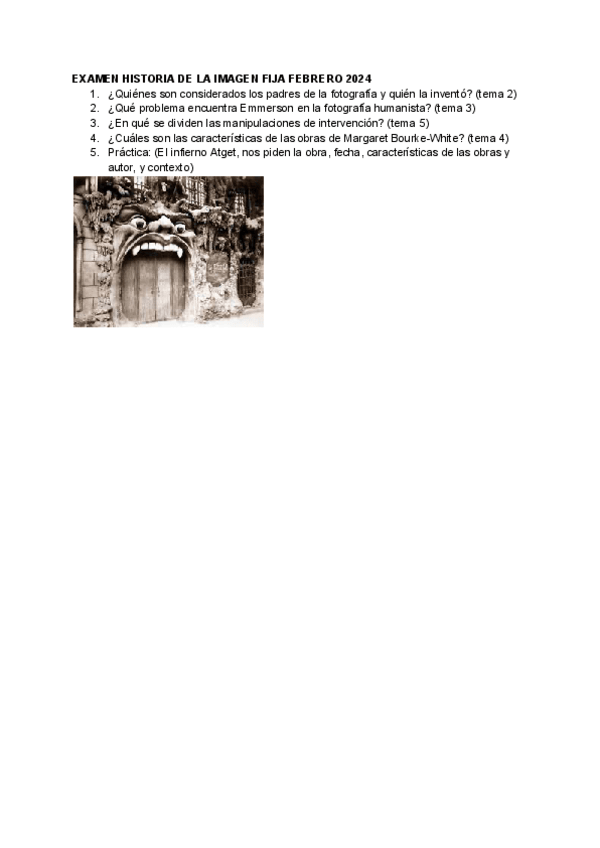 EXAMEN HISTORIA DE LA IMAGEN FIJA FEBRERO 2024

1. ¿Quiénes son considerados los padres de la fotografía y quién la inventó? (tema 2)
2. ¿Qué problema encuentra Emmerson en la fotografía humanista? (tema 3)
3. ¿En qué se dividen las manipulaciones de intervención? (tema 5)
4. ¿Cuáles son las características de las obras de Margaret Bourke-White? (tema 4)
5. Práctica: (El infierno Atget, nos piden la obra, fecha, características de las obras y autor, y contexto)